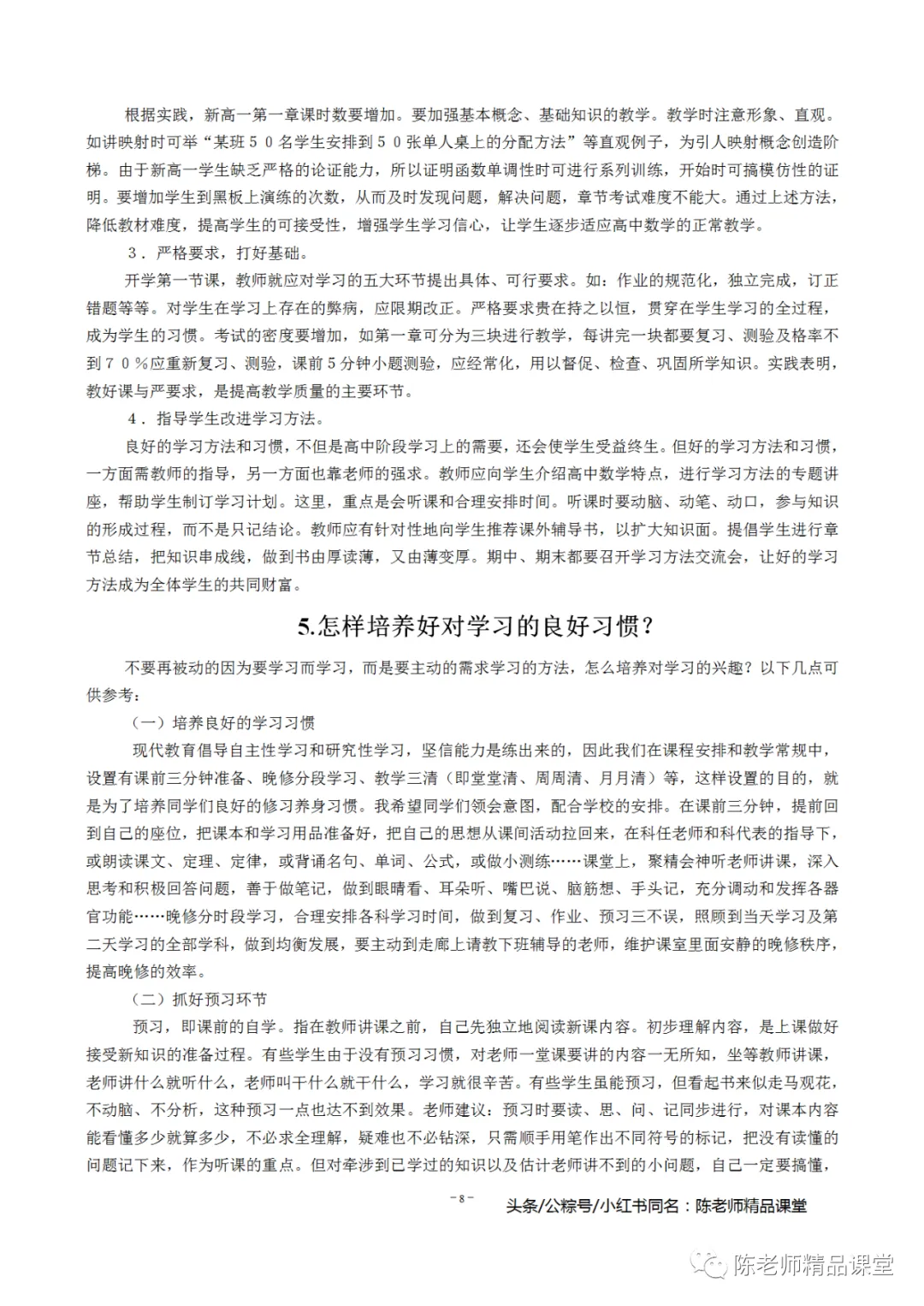 根据实践，新高一第一章课时数要增加。要加强基本概念、基础知识的教学。教学时注意形象、直观。如讲映射时可举“某班５０名学生安排到５０张单人桌上的分配方法”等直观例子，为引人映射概念创造阶梯。由于新高一学生缺乏严格的论证能力，所以证明函数单调性时可进行系列训练，开始时可搞模仿性的证明。要增加学生到黑板上演练的次数，从而及时发现问题，解决问题，章节考试难度不能大。通过上述方法，降低教材难度，提高学生的可接受性，增强学生学习信心，让学生逐步适应高中数学的正常教学。

３．严格要求，打好基础。

开学第一节课，教师就应对学习的五大环节提出具体、可行要求。如：作业的规范化，独立完成，订正错题等等。对学生在学习上存在的弊病，应限期改正。严格要求贵在持之以恒，贯穿在学生学习的全过程，成为学生的习惯。考试的密度要增加，如第一章可分为三块进行教学，每讲完一块都要复习、测验及格率不到７０％应重新复习、测验，课前５分钟小题测验，应经常化，用以督促、检查、巩固所学知识。实践表明，教好课与严要求，是提高教学质量的主要环节。

４．指导学生改进学习方法。

良好的学习方法和习惯，不但是高中阶段学习上的需要，还会使学生受益终生。但好的学习方法和习惯，一方面需教师的指导，另一方面也靠老师的强求。教师应向学生介绍高中数学特点，进行学习方法的专题讲座，帮助学生制订学习计划。这里，重点是会听课和合理安排时间。听课时要动脑、动笔、动口，参与知识的形成过程，而不是只记结论。教师应有针对性地向学生推荐课外辅导书，以扩大知识面。提倡学生进行章节总结，把知识串成线，做到书由厚读薄，又由薄变厚。期中、期末都要召开学习方法交流会，让好的学习方法成为全体学生的共同财富。

5.怎样培养好对学习的良好习惯?

不要再被动的因为要学习而学习，而是要主动的需求学习的方法，怎么培养对学习的兴趣？以下几点可供参考：

（一）培养良好的学习习惯

现代教育倡导自主性学习和研究性学习，坚信能力是练出来的，因此我们在课程安排和教学常规中，设置有课前三分钟准备、晚修分段学习、教学三清（即堂堂清、周周清、月月清）等，这样设置的目的，就是为了培养同学们良好的修习养身习惯。我希望同学们领会意图，配合学校的安排。在课前三分钟，提前回到自己的座位，把课本和学习用品准备好，把自己的思想从课间活动拉回来，在科任老师和科代表的指导下，或朗读课文、定理、定律，或背诵名句、单词、公式，或做小测练……课堂上，聚精会神听老师讲课，深入思考和积极回答问题，善于做笔记，做到眼睛看、耳朵听、嘴巴说、脑筋想、手头记，充分调动和发挥各器官功能……晚修分时段学习，合理安排各科学习时间，做到复习、作业、预习三不误，照顾到当天学习及第二天学习的全部学科，做到均衡发展，要主动到走廊上请教下班辅导的老师，维护课室里面安静的晚修秩序，提高晚修的效率。

（二）抓好预习环节

预习，即课前的自学。指在教师讲课之前，自己先独立地阅读新课内容。初步理解内容，是上课做好接受新知识的准备过程。有些学生由于没有预习习惯，对老师一堂课要讲的内容一无所知，坐等教师讲课，老师讲什么就听什么，老师叫干什么就干什么，学习就很辛苦。有些学生虽能预习，但看起书来似走马观花，不动脑、不分析，这种预习一点也达不到效果。老师建议：预习时要读、思、问、记同步进行，对课本内容能看懂多少就算多少，不必求全理解，疑难也不必钻深，只需顺手用笔作出不同符号的标记，把没有读懂的问题记下来，作为听课的重点。但对牵涉到已学过的知识以及估计老师讲不到的小问题，自己一定要搞懂，

－8－

头条/公粽号/小红书同名：陈老师精品课堂

陈老师精品课堂